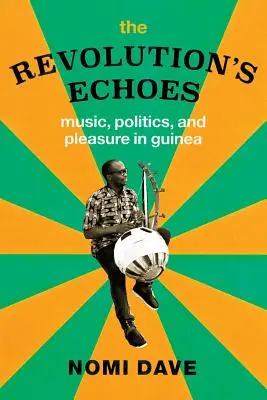 the
REVOLUTION'S
ECHOES

music, politics, and pleasure in guinea

NOMI DAVE